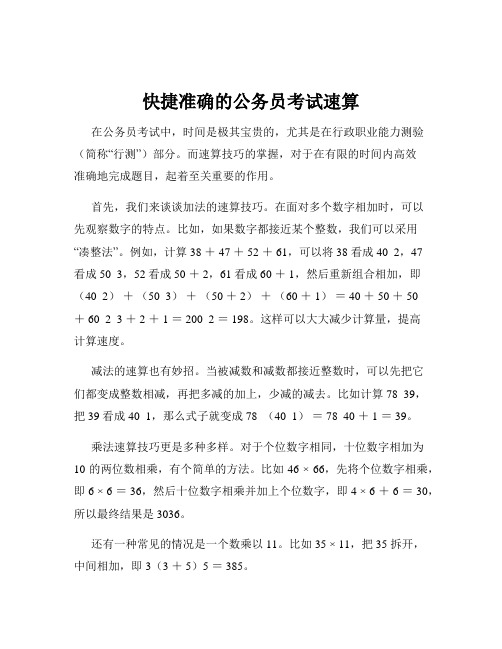 快捷准确的公务员考试速算

在公务员考试中，时间是极其宝贵的，尤其是在行政职业能力测验（简称“行测”）部分。而速算技巧的掌握，对于在有限的时间内高效准确地完成题目，起着至关重要的作用。

首先，我们来谈谈加法的速算技巧。在面对多个数字相加时，可以先观察数字的特点。比如，如果数字都接近某个整数，我们可以采用“凑整法”。例如，计算 38 ＋ 47 ＋ 52 ＋ 61，可以将 38 看成 40 2，47 看成 50 3，52 看成 50 ＋ 2，61 看成 60 ＋ 1，然后重新组合相加，即（40 2）＋（50 3）＋（50 ＋ 2）＋（60 ＋ 1）＝ 40 ＋ 50 ＋ 50 ＋ 60 2 3 ＋ 2 ＋ 1 ＝ 200 2 ＝ 198。这样可以大大减少计算量，提高计算速度。

减法的速算也有妙招。当被减数和减数都接近整数时，可以先把它们都变成整数相减，再把多减的加上，少减的减去。比如计算 78 39，把 39 看成 40 1，那么式子就变成 78 （40 1）＝ 78 40 ＋ 1 ＝ 39。

乘法速算技巧更是多种多样。对于个位数字相同，十位数字相加为 10 的两位数相乘，有个简单的方法。比如 46 × 66，先将个位数字相乘，即 6 × 6 ＝ 36，然后十位数字相乘并加上个位数字，即 4 × 6 ＋ 6 ＝ 30，所以最终结果是 3036。

还有一种常见的情况是一个数乘以 11。比如 35 × 11，把 35 拆开，中间相加，即 3（3 ＋ 5）5 ＝ 385。